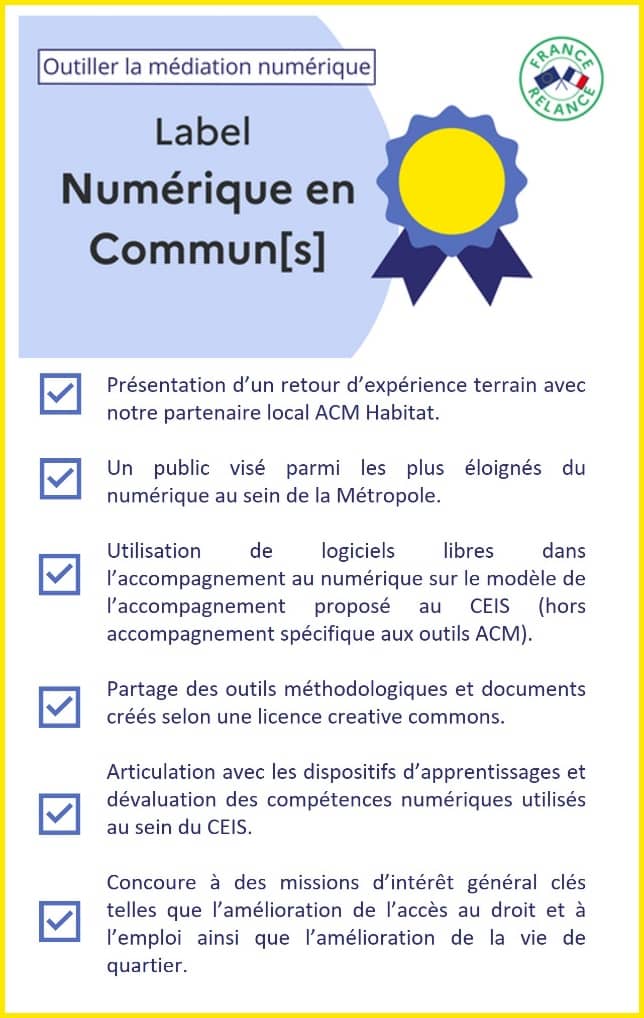 Outiller la médiation numérique

FRANCE RELANCE

Label
Numérique en Commun[s]

Présentation d'un retour d'expérience terrain avec notre partenaire local ACM Habitat.

Un public visé parmi les plus éloignés du numérique au sein de la Métropole.

Utilisation de logiciels libres dans l'accompagnement au numérique sur le modèle de l'accompagnement proposé au CEIS (hors accompagnement spécifique aux outils ACM).

Partage des outils méthodologiques et documents créés selon une licence creative commons.

Articulation avec les dispositifs d'apprentissages et dévaluation des compétences numériques utilisés au sein du CEIS.

Concoure à des missions d'intérêt général clés telles que l'amélioration de l'accès au droit et à l'emploi ainsi que l'amélioration de la vie de quartier.